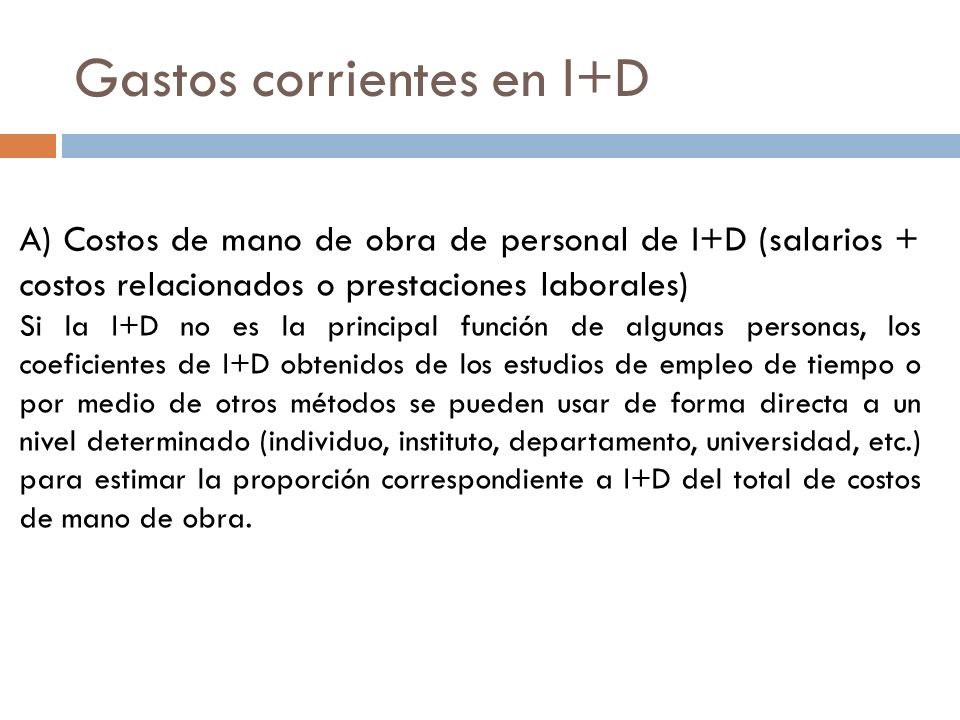 Gastos corrientes en I+D

A) Costos de mano de obra de personal de I+D (salarios + costos relacionados o prestaciones laborales)
Si la I+D no es la principal función de algunas personas, los coeficientes de I+D obtenidos de los estudios de empleo de tiempo o por medio de otros métodos se pueden usar de forma directa a un nivel determinado (individuo, instituto, departamento, universidad, etc.) para estimar la proporción correspondiente a I+D del total de costos de mano de obra.